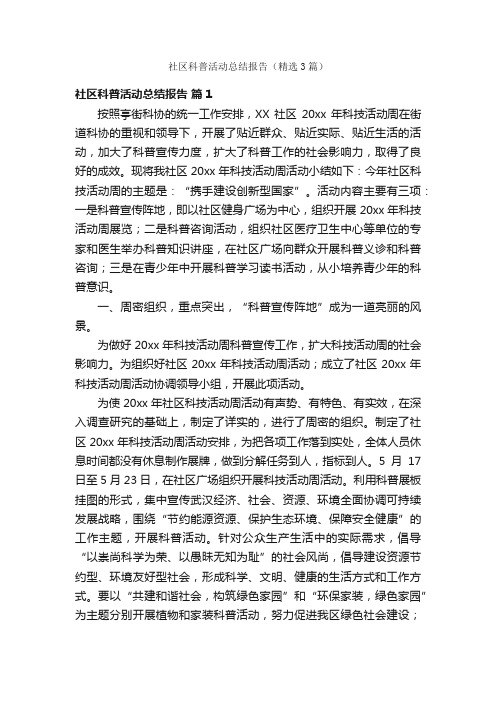 社区科普活动总结报告（精选3篇）

社区科普活动总结报告 篇1

按照亭街科协的统一工作安排，XX 社区 20xx 年科技活动周在街道科协的重视和领导下，开展了贴近群众、贴近实际、贴近生活的活动，加大了科普宣传力度，扩大了科普工作的社会影响力，取得了良好的成效。现将我社区 20xx 年科技活动周活动小结如下：今年社区科技活动周的主题是：“携手建设创新型国家”。活动内容主要有三项：一是科普宣传阵地，即以社区健身广场为中心，组织开展 20xx 年科技活动周展览；二是科普咨询活动，组织社区医疗卫生中心等单位的专家和医生举办科普知识讲座，在社区广场向群众开展科普义诊和科普咨询；三是在青少年中开展科普学习读书活动，从小培养青少年的科普意识。

一、周密组织，重点突出，“科普宣传阵地”成为一道亮丽的风景。

为做好 20xx 年科技活动周科普宣传工作，扩大科技活动周的社会影响力。为组织好社区 20xx 年科技活动周活动；成立了社区 20xx 年科技活动周活动协调领导小组，开展此项活动。

为使 20xx 年社区科技活动周活动有声势、有特色、有实效，在深入调查研究的基础上，制定了详实的，进行了周密的组织。制定了社区 20xx 年科技活动周活动安排，为把各项工作落到实处，全体人员休息时间都没有休息制作展牌，做到分解任务到人，指标到人。5 月 17 日至 5 月 23 日，在社区广场组织开展科技活动周活动。利用科普展板挂图的形式，集中宣传武汉经济、社会、资源、环境全面协调可持续发展战略，围绕“节约能源资源、保护生态环境、保障安全健康”的工作主题，开展科普活动。针对公众生产生活中的实际需求，倡导“以崇尚科学为荣、以愚昧无知为耻”的社会风尚，倡导建设资源节约型、环境友好型社会，形成科学、文明、健康的生活方式和工作方式。要以“共建和谐社会，构筑绿色家园”和“环保家装，绿色家园”为主题分别开展植物和家装科普活动，努力促进我区绿色社会建设；